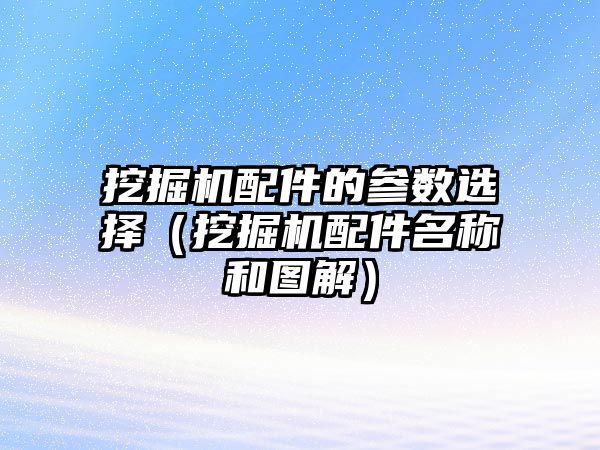 挖掘机配件的参数选择（挖掘机配件名称和图解）